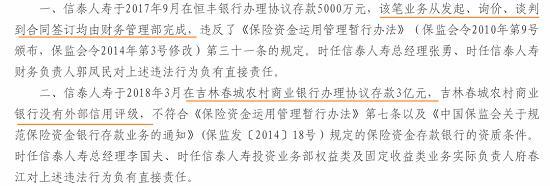 一、信泰人寿于2017年9月在恒丰银行办理协议存款5000万元，该笔业务从发起、询价、谈判到合同签订均由财务管理部完成，违反了《保险资金运用管理暂行办法》（保监会令2010年第9号颁布，保监会令2014年第3号修改）第三十一条的规定。时任信泰人寿总经理张勇、时任信泰人寿财务负责人郭凤民对上述违法行为负有直接责任。

二、信泰人寿于2018年3月在吉林春城农村商业银行办理协议存款3亿元，吉林春城农村商业银行没有外部信用评级，不符合《保险资金运用管理暂行办法》第七条以及《中国保监会关于规范保险资金银行存款业务的通知》（保监发〔2014〕18号）规定的保险资金存款银行的资质条件。时任信泰人寿总经理李国夫、时任信泰人寿投资业务部权益类及固定收益类业务实际负责人府春江对上述违法行为负有直接责任。